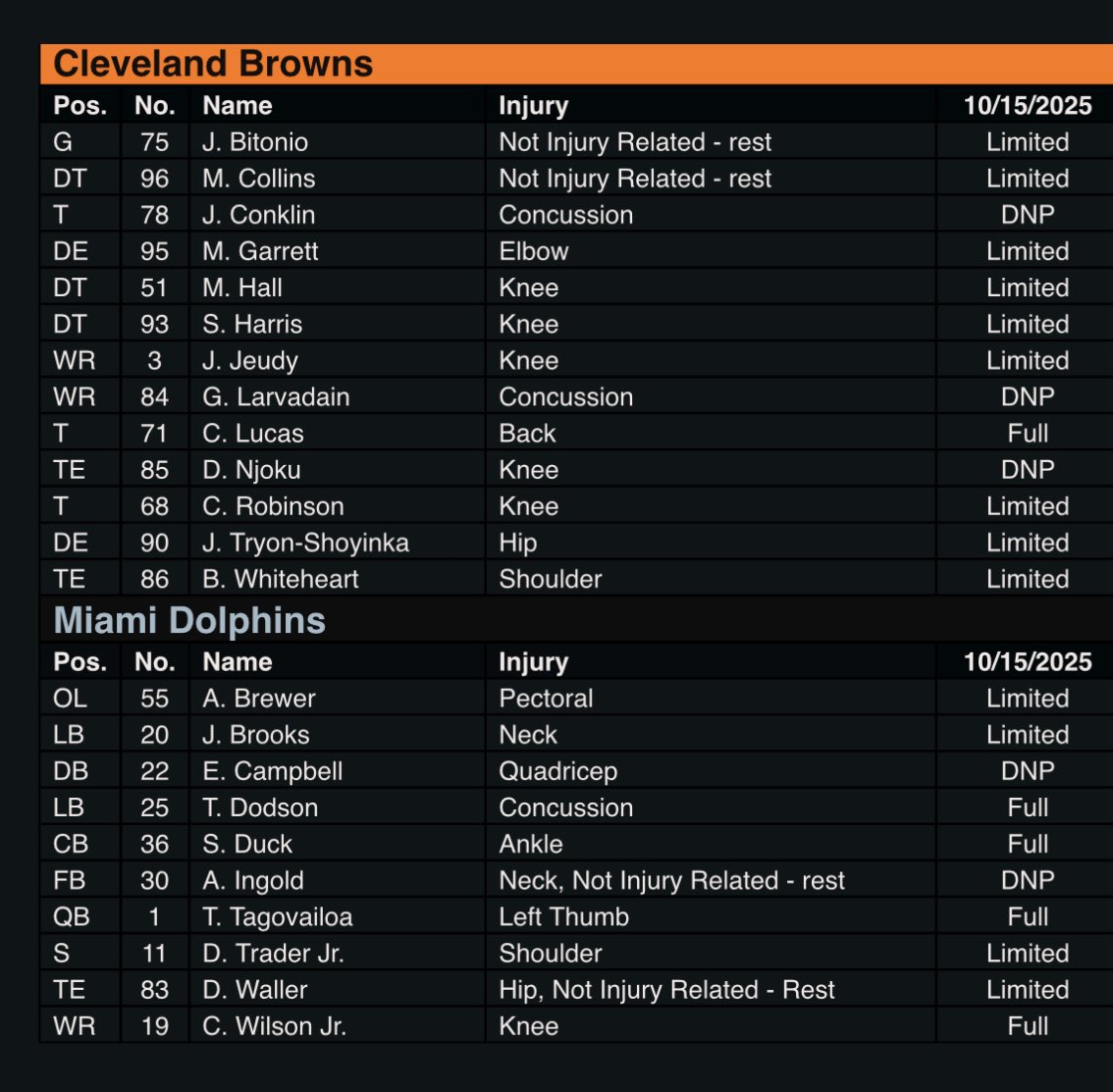 Cleveland Browns

| Pos. | No. | Name | Injury | 10/15/2025 |
|---|---|---|---|---|
| G | 75 | J. Bitonio | Not Injury Related - rest | Limited |
| DT | 96 | M. Collins | Not Injury Related - rest | Limited |
| T | 78 | J. Conklin | Concussion | DNP |
| DE | 95 | M. Garrett | Elbow | Limited |
| DT | 51 | M. Hall | Knee | Limited |
| DT | 93 | S. Harris | Knee | Limited |
| WR | 3 | J. Jeudy | Knee | Limited |
| WR | 84 | G. Larvadain | Concussion | DNP |
| T | 71 | C. Lucas | Back | Full |
| TE | 85 | D. Njoku | Knee | DNP |
| T | 68 | C. Robinson | Knee | Limited |
| DE | 90 | J. Tryon-Shoyinka | Hip | Limited |
| TE | 86 | B. Whiteheart | Shoulder | Limited |

Miami Dolphins

| Pos. | No. | Name | Injury | 10/15/2025 |
|---|---|---|---|---|
| OL | 55 | A. Brewer | Pectoral | Limited |
| LB | 20 | J. Brooks | Neck | Limited |
| DB | 22 | E. Campbell | Quadricep | DNP |
| LB | 25 | T. Dodson | Concussion | Full |
| CB | 36 | S. Duck | Ankle | Full |
| FB | 30 | A. Ingold | Neck, Not Injury Related - rest | DNP |
| QB | 1 | T. Tagovailoa | Left Thumb | Full |
| S | 11 | D. Trader Jr. | Shoulder | Limited |
| TE | 83 | D. Waller | Hip, Not Injury Related - Rest | Limited |
| WR | 19 | C. Wilson Jr. | Knee | Full |